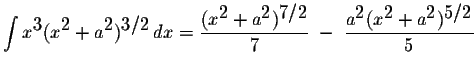 $\int x^3(x^2+a^2)^{3/2}\,dx = \frac{(x^2+a^2)^{7/2}}{7} - \frac{a^2(x^2+a^2)^{5/2}}{5}$